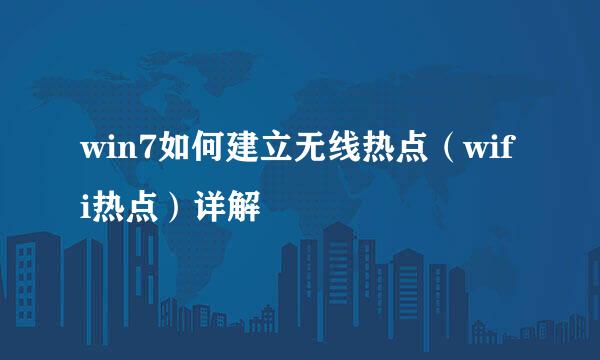 win7如何建立无线热点（wifi热点）详解